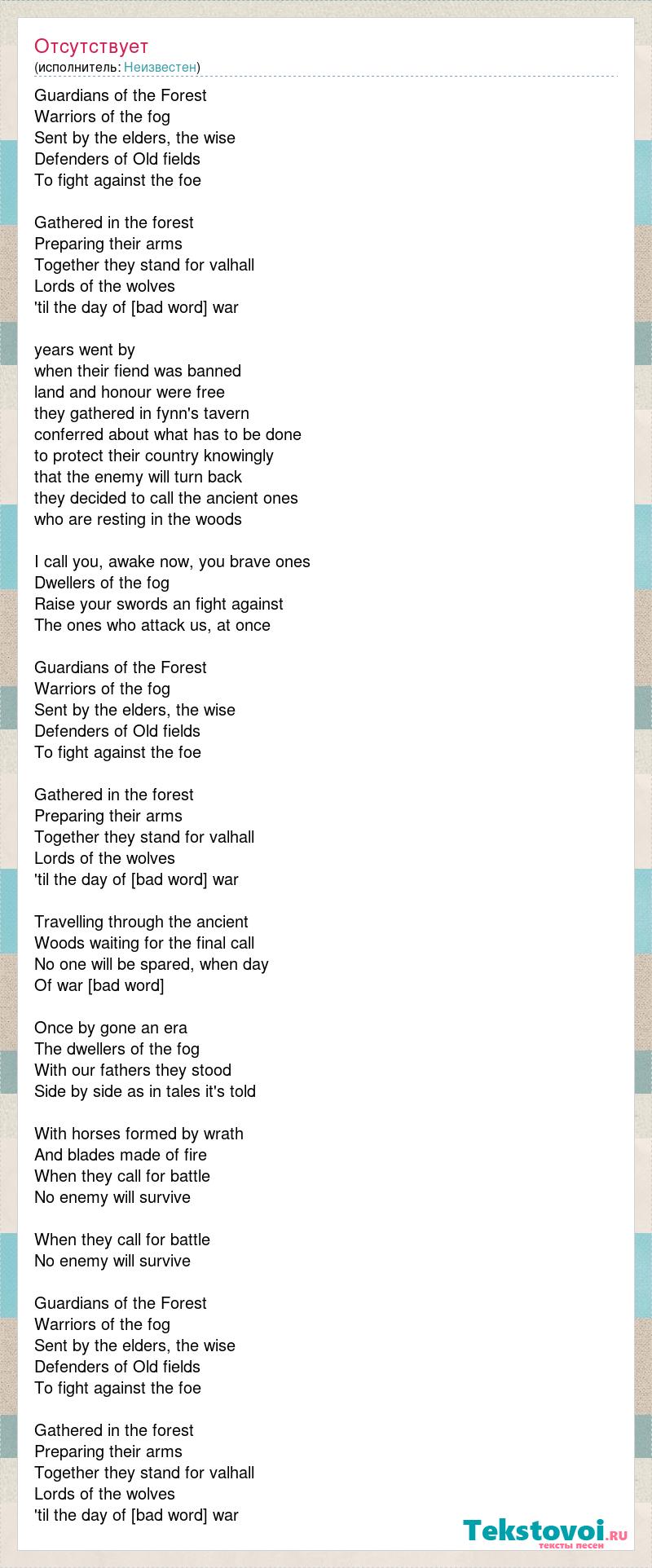 Отсутствует
(исполнитель: Неизвестен)

Guardians of the Forest
Warriors of the fog
Sent by the elders, the wise
Defenders of Old fields
To fight against the foe

Gathered in the forest
Preparing their arms
Together they stand for valhall
Lords of the wolves
'til the day of [bad word] war

years went by
when their fiend was banned
land and honour were free
they gathered in fynn's tavern
conferred about what has to be done
to protect their country knowingly
that the enemy will turn back
they decided to call the ancient ones
who are resting in the woods

I call you, awake now, you brave ones
Dwellers of the fog
Raise your swords an fight against
The ones who attack us, at once

Guardians of the Forest
Warriors of the fog
Sent by the elders, the wise
Defenders of Old fields
To fight against the foe

Gathered in the forest
Preparing their arms
Together they stand for valhall
Lords of the wolves
'til the day of [bad word] war

Travelling through the ancient
Woods waiting for the final call
No one will be spared, when day
Of war [bad word]

Once by gone an era
The dwellers of the fog
With our fathers they stood
Side by side as in tales it's told

With horses formed by wrath
And blades made of fire
When they call for battle
No enemy will survive

When they call for battle
No enemy will survive

Guardians of the Forest
Warriors of the fog
Sent by the elders, the wise
Defenders of Old fields
To fight against the foe

Gathered in the forest
Preparing their arms
Together they stand for valhall
Lords of the wolves
'til the day of [bad word] war

Tekstovoi.ru
тексты песен